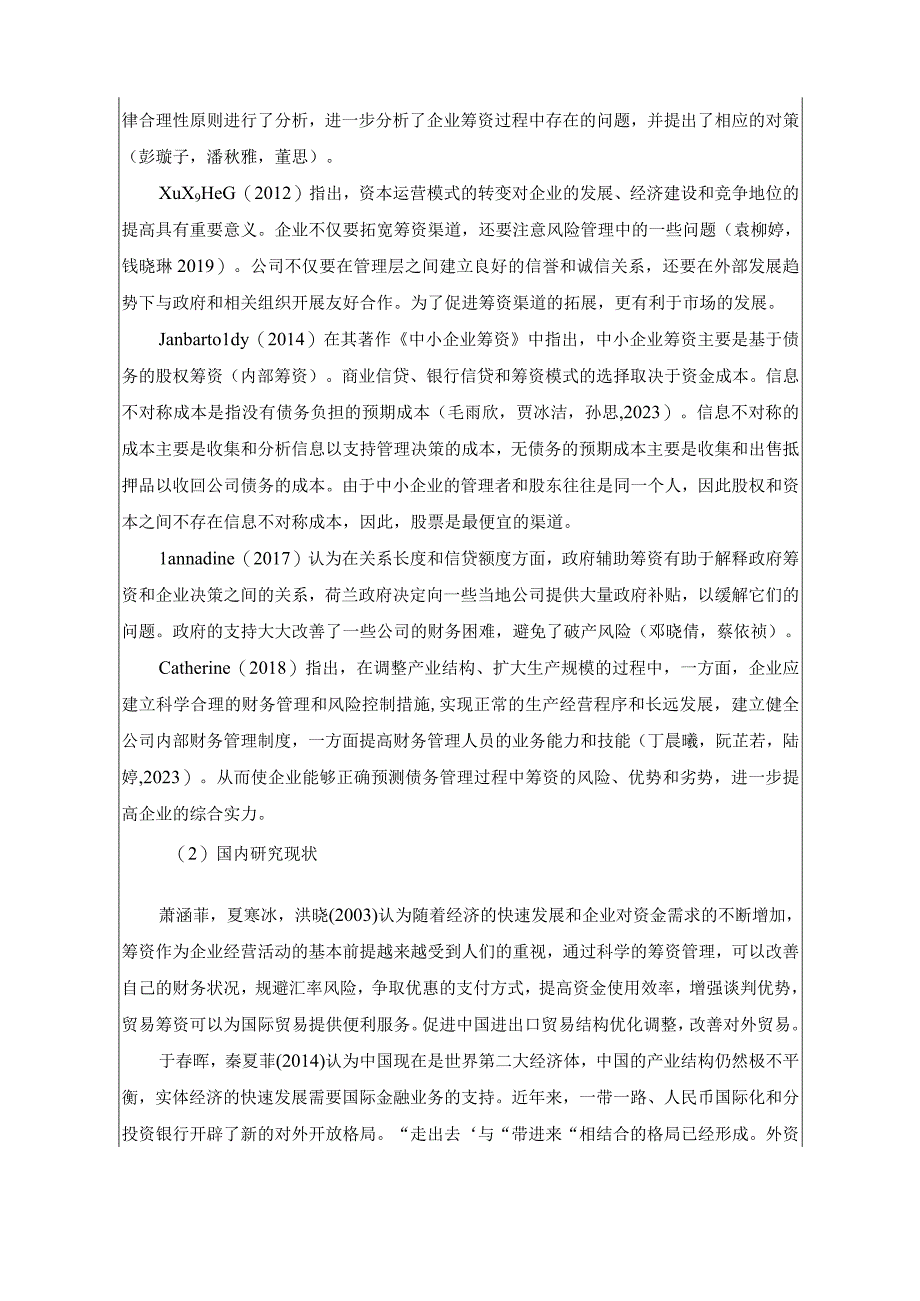 律合理性原则进行了分析，进一步分析了企业筹资过程中存在的问题，并提出了相应的对策（彭璇子，潘秋雅，董思）。

XuX₉HeG（2012）指出，资本运营模式的转变对企业的发展、经济建设和竞争地位的提高具有重要意义。企业不仅要拓宽筹资渠道，还要注意风险管理中的一些问题（袁柳婷，钱晓琳 2019）。公司不仅要在管理层之间建立良好的信誉和诚信关系，还要在外部发展趋势下与政府和相关组织开展友好合作。为了促进筹资渠道的拓展，更有利于市场的发展。

Janbarto1dy（2014）在其著作《中小企业筹资》中指出，中小企业筹资主要是基于债务的股权筹资（内部筹资）。商业信贷、银行信贷和筹资模式的选择取决于资金成本。信息不对称成本是指没有债务负担的预期成本（毛雨欣，贾冰洁，孙思,2023）。信息不对称的成本主要是收集和分析信息以支持管理决策的成本，无债务的预期成本主要是收集和出售抵押品以收回公司债务的成本。由于中小企业的管理者和股东往往是同一个人，因此股权和资本之间不存在信息不对称成本，因此，股票是最便宜的渠道。

1annadine（2017）认为在关系长度和信贷额度方面，政府辅助筹资有助于解释政府筹资和企业决策之间的关系，荷兰政府决定向一些当地公司提供大量政府补贴，以缓解它们的问题。政府的支持大大改善了一些公司的财务困难，避免了破产风险（邓晓倩，蔡依祯）。

Catherine（2018）指出，在调整产业结构、扩大生产规模的过程中，一方面，企业应建立科学合理的财务管理和风险控制措施,实现正常的生产经营程序和长远发展，建立健全公司内部财务管理制度，一方面提高财务管理人员的业务能力和技能（丁晨曦，阮芷若，陆婷,2023）。从而使企业能够正确预测债务管理过程中筹资的风险、优势和劣势，进一步提高企业的综合实力。

（2）国内研究现状

萧涵菲，夏寒冰，洪晓(2003)认为随着经济的快速发展和企业对资金需求的不断增加，筹资作为企业经营活动的基本前提越来越受到人们的重视，通过科学的筹资管理，可以改善自己的财务状况，规避汇率风险，争取优惠的支付方式，提高资金使用效率，增强谈判优势，贸易筹资可以为国际贸易提供便利服务。促进中国进出口贸易结构优化调整，改善对外贸易。

于春晖，秦夏菲(2014)认为中国现在是世界第二大经济体，中国的产业结构仍然极不平衡，实体经济的快速发展需要国际金融业务的支持。近年来，一带一路、人民币国际化和分投资银行开辟了新的对外开放格局。“走出去‘与“带进来“相结合的格局已经形成。外资